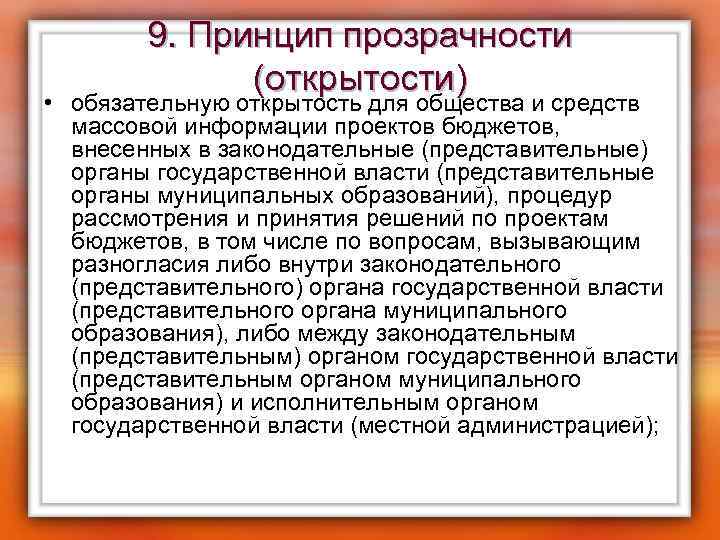 9. Принцип прозрачности (открытости)

• обязательную открытость для общества и средств массовой информации проектов бюджетов, внесенных в законодательные (представительные) органы государственной власти (представительные органы муниципальных образований), процедур рассмотрения и принятия решений по проектам бюджетов, в том числе по вопросам, вызывающим разногласия либо внутри законодательного (представительного) органа государственной власти (представительного органа муниципального образования), либо между законодательным (представительным) органом государственной власти (представительным органом муниципального образования) и исполнительным органом государственной власти (местной администрацией);